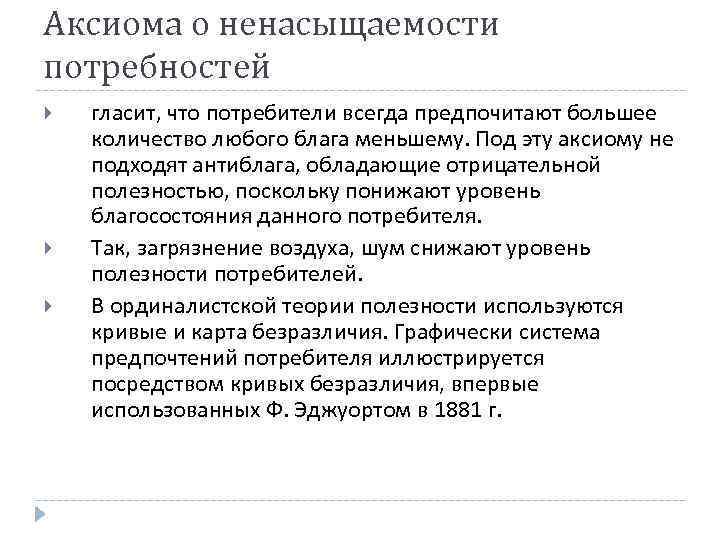 Аксиома о ненасыщаемости потребностей

гласит, что потребители всегда предпочитают большее количество любого блага меньшему. Под эту аксиому не подходят антиблага, обладающие отрицательной полезностью, поскольку понижают уровень благосостояния данного потребителя.

Так, загрязнение воздуха, шум снижают уровень полезности потребителей.

В ординалистской теории полезности используются кривые и карта безразличия. Графически система предпочтений потребителя иллюстрируется посредством кривых безразличия, впервые использованных Ф. Эджуортом в 1881 г.